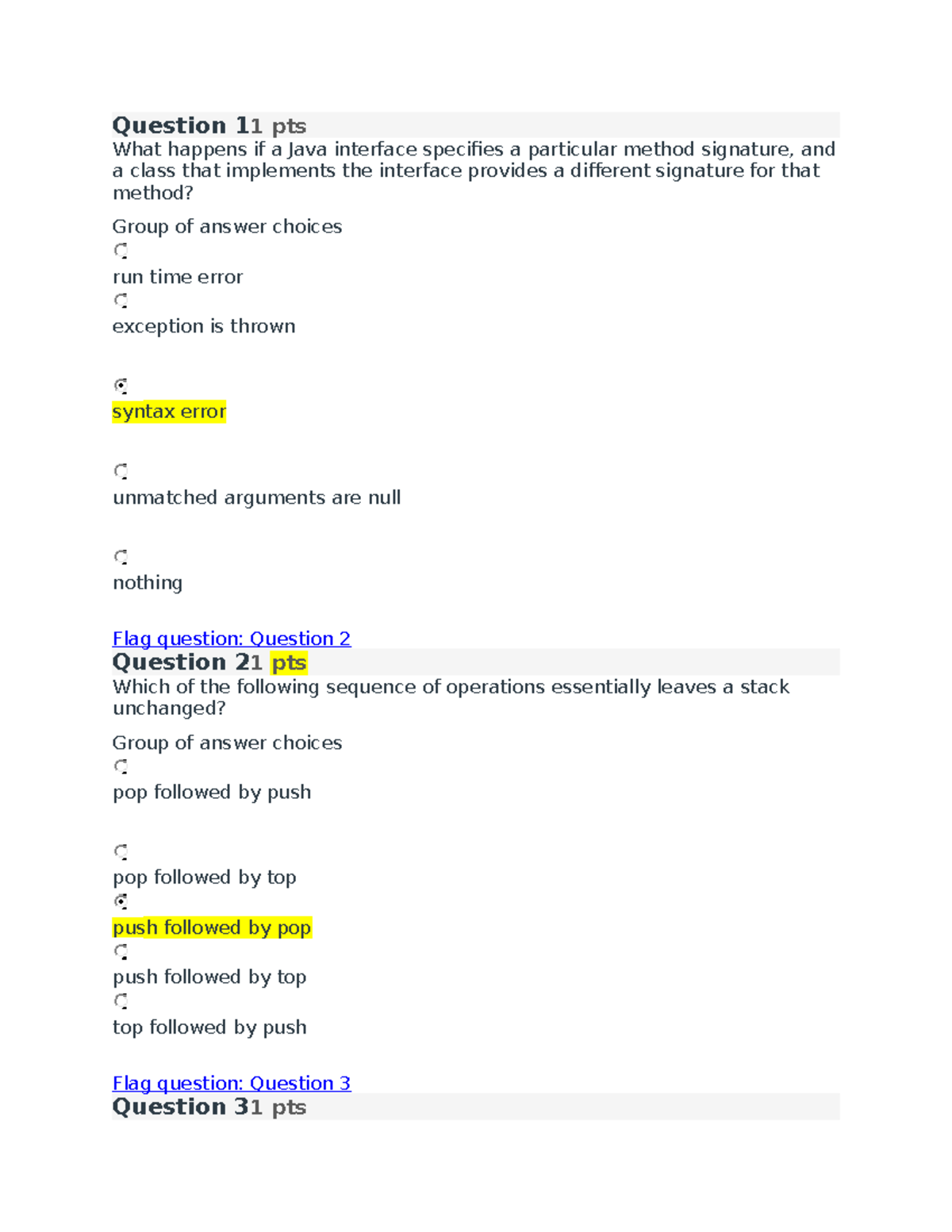 Question 11 pts
What happens if a Java interface specifies a particular method signature, and a class that implements the interface provides a different signature for that method?

Group of answer choices

run time error

exception is thrown

syntax error

unmatched arguments are null

nothing

Flag question: Question 2
Question 21 pts
Which of the following sequence of operations essentially leaves a stack unchanged?

Group of answer choices

pop followed by push

pop followed by top

push followed by pop

push followed by top

top followed by push

Flag question: Question 3
Question 31 pts